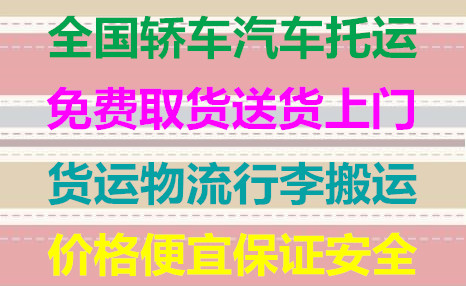 全国轿车汽车托运

免费取货送货上门

货运物流行李搬运

价格便宜保证安全